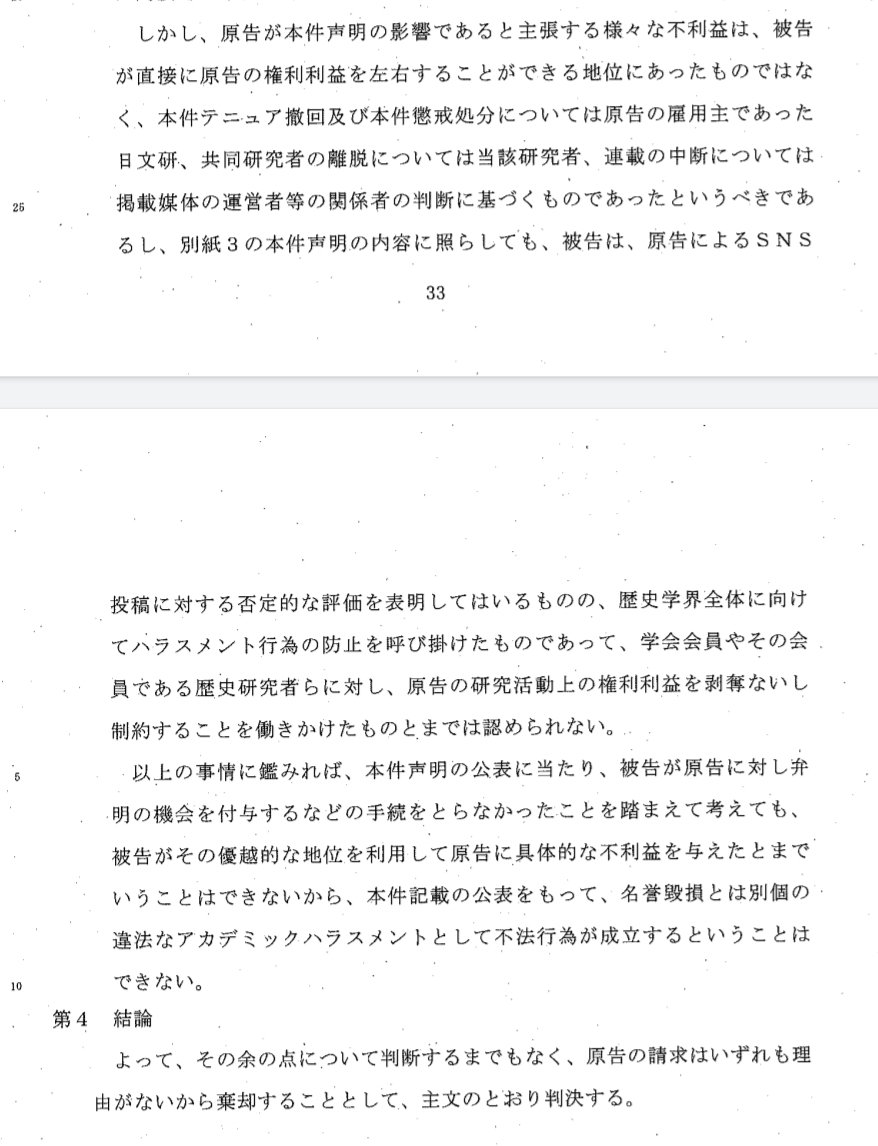 しかし、原告が本件声明の影響であると主張する様々な不利益は、被告が直接に原告の権利利益を左右することができる地位にあったものではなく、本件テニュア撤回及び本件懲戒処分については原告の雇用主であった日文研、共同研究者の離脱については当該研究者、連載の中断については掲載媒体の運営者等の関係者の判断に基づくものであったというべきであるし、別紙３の本件声明の内容に照らしても、被告は、原告によるＳＮＳ

25

33

投稿に対する否定的な評価を表明してはいるものの、歴史学界全体に向けてハラスメント行為の防止を呼び掛けたものであって、学会会員やその会員である歴史研究者らに対し、原告の研究活動上の権利利益を剥奪ないし制約することを働きかけたものとまでは認められない。

5

以上の事情に鑑みれば、本件声明の公表に当たり、被告が原告に対し弁明の機会を付与するなどの手続をとらなかったことを踏まえて考えても、被告がその優越的な地位を利用して原告に具体的な不利益を与えたとまでいうことはできないから、本件記載の公表をもって、名誉毀損とは別個の違法なアカデミックハラスメントとして不法行為が成立するということはできない。

10

第４　結論

よって、その余の点について判断するまでもなく、原告の請求はいずれも理由がないから棄却することとして、主文のとおり判決する。